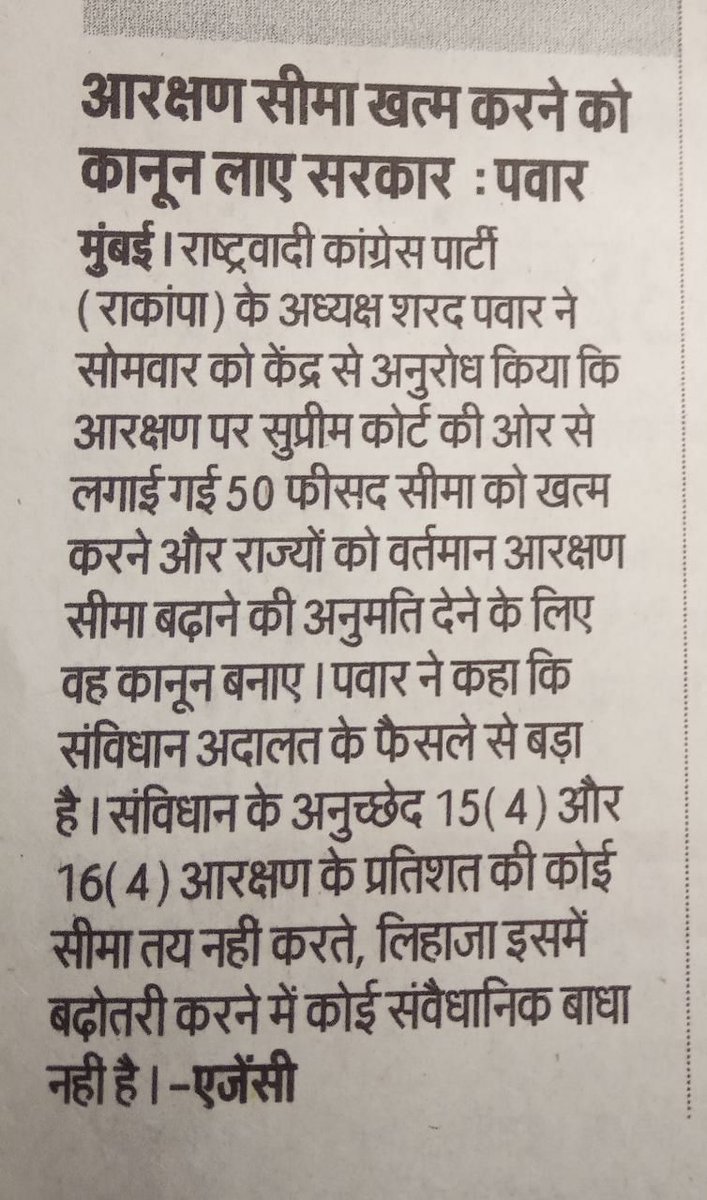 आरक्षण सीमा खत्म करने को कानून लाए सरकार : पवार

मुंबई। राष्ट्रवादी कांग्रेस पार्टी (राकांपा) के अध्यक्ष शरद पवार ने सोमवार को केंद्र से अनुरोध किया कि आरक्षण पर सुप्रीम कोर्ट की ओर से लगाई गई 50 फीसद सीमा को खत्म करने और राज्यों को वर्तमान आरक्षण सीमा बढ़ाने की अनुमति देने के लिए वह कानून बनाए। पवार ने कहा कि संविधान अदालत के फैसले से बड़ा है। संविधान के अनुच्छेद 15(4) और 16(4) आरक्षण के प्रतिशत की कोई सीमा तय नही करते, लिहाजा इसमें बढ़ोतरी करने में कोई संवैधानिक बाधा नही है। -एजेंसी